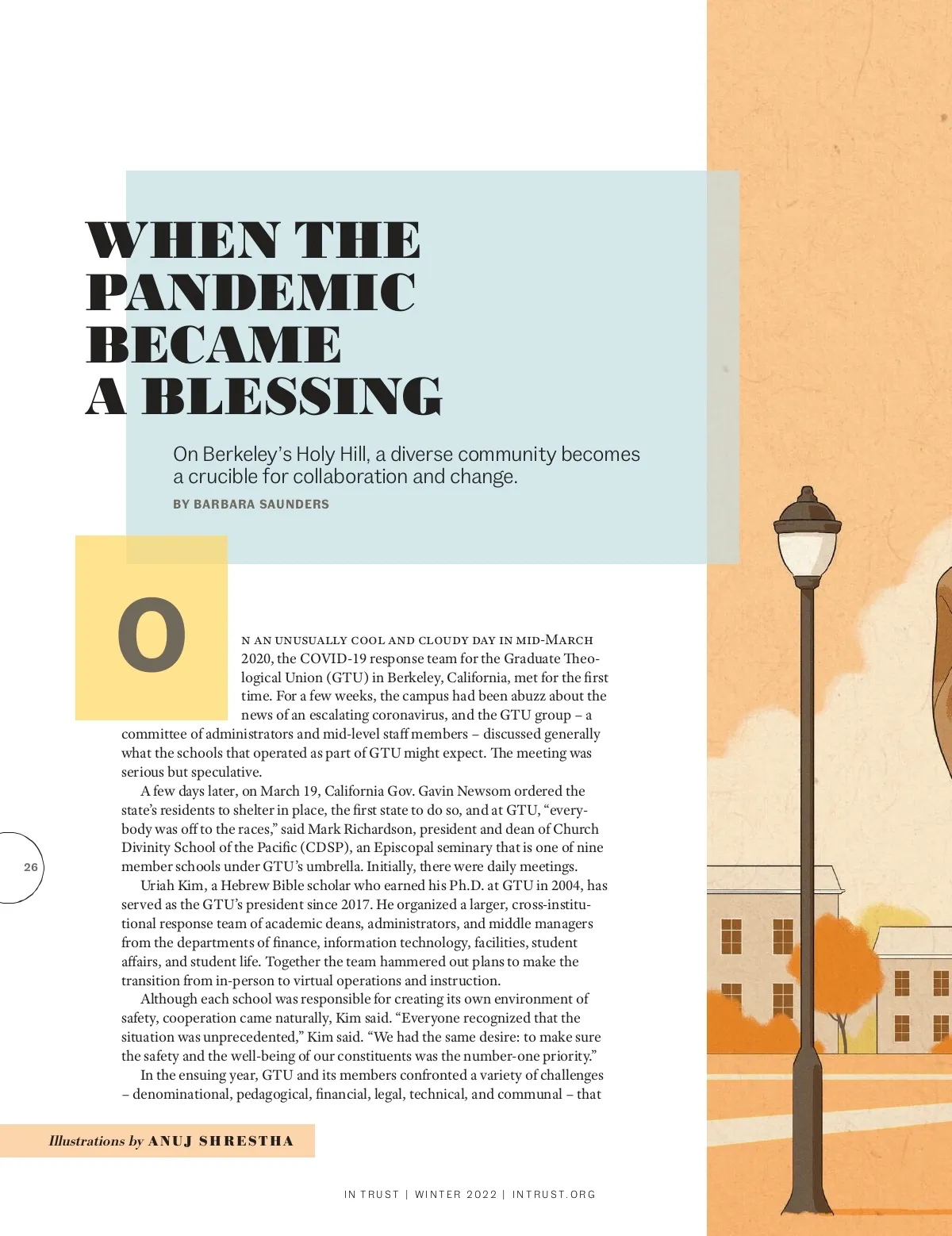 WHEN THE PANDEMIC BECAME A BLESSING

On Berkeley's Holy Hill, a diverse community becomes a crucible for collaboration and change.

BY BARBARA SAUNDERS

ON AN UNUSUALLY COOL AND CLOUDY DAY IN MID-MARCH 2020, the COVID-19 response team for the Graduate Theological Union (GTU) in Berkeley, California, met for the first time. For a few weeks, the campus had been abuzz about the news of an escalating coronavirus, and the GTU group – a committee of administrators and mid-level staff members – discussed generally what the schools that operated as part of GTU might expect. The meeting was serious but speculative.

A few days later, on March 19, California Gov. Gavin Newsom ordered the state's residents to shelter in place, the first state to do so, and at GTU, "everybody was off to the races," said Mark Richardson, president and dean of Church Divinity School of the Pacific (CDSP), an Episcopal seminary that is one of nine member schools under GTU's umbrella. Initially, there were daily meetings.

Uriah Kim, a Hebrew Bible scholar who earned his Ph.D. at GTU in 2004, has served as the GTU's president since 2017. He organized a larger, cross-institutional response team of academic deans, administrators, and middle managers from the departments of finance, information technology, facilities, student affairs, and student life. Together the team hammered out plans to make the transition from in-person to virtual operations and instruction.

Although each school was responsible for creating its own environment of safety, cooperation came naturally, Kim said. "Everyone recognized that the situation was unprecedented," Kim said. "We had the same desire: to make sure the safety and the well-being of our constituents was the number-one priority."

In the ensuing year, GTU and its members confronted a variety of challenges – denominational, pedagogical, financial, legal, technical, and communal – that

26

Illustrations by ANUJ SHRESTHA

IN TRUST | WINTER 2022 | INTRUST.ORG